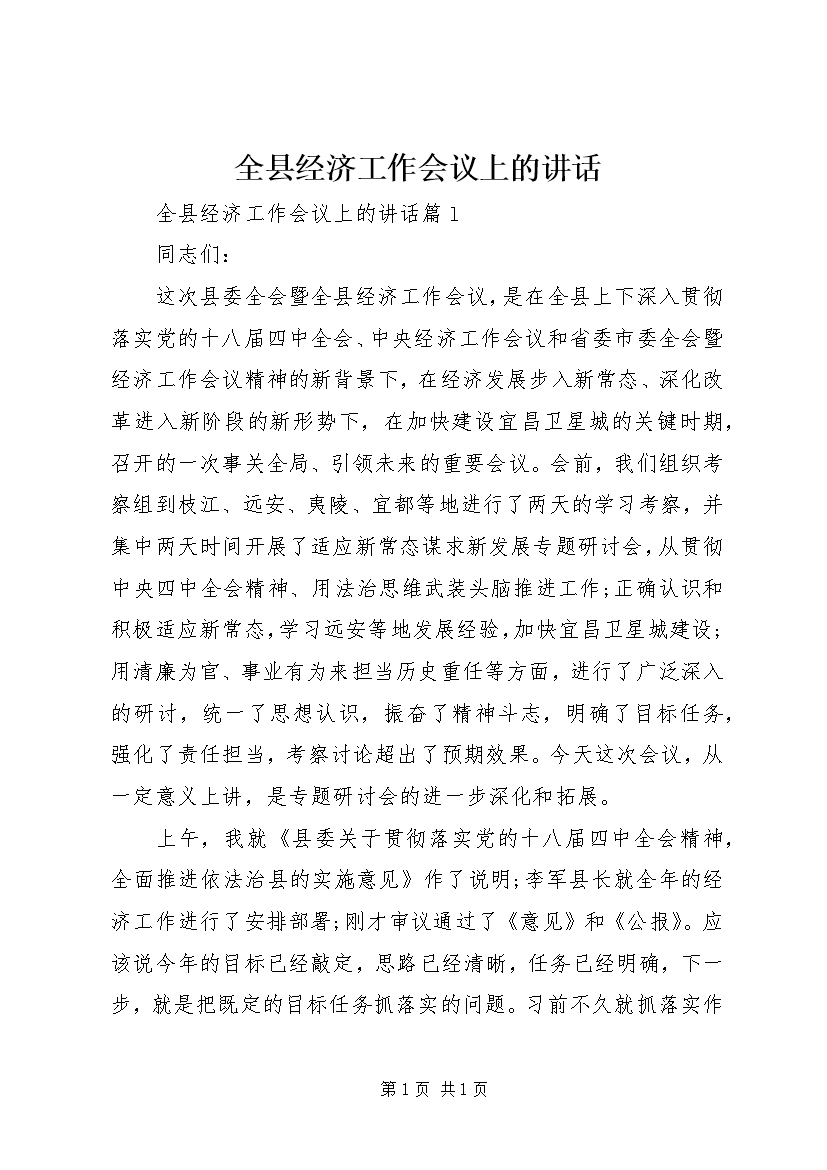 全县经济工作会议上的讲话

全县经济工作会议上的讲话篇1

同志们：

这次县委全会暨全县经济工作会议，是在全县上下深入贯彻落实党的十八届四中全会、中央经济工作会议和省委市委全会暨经济工作会议精神的新背景下，在经济发展步入新常态、深化改革进入新阶段的新形势下，在加快建设宜昌卫星城的关键时期，召开的一次事关全局、引领未来的重要会议。会前，我们组织考察组到枝江、远安、夷陵、宜都等地进行了两天的学习考察，并集中两天时间开展了适应新常态谋求新发展专题研讨会，从贯彻中央四中全会精神、用法治思维武装头脑推进工作；正确认识和积极适应新常态，学习远安等地发展经验，加快宜昌卫星城建设；用清廉为官、事业有为来担当历史重任等方面，进行了广泛深入的研讨，统一了思想认识，振奋了精神斗志，明确了目标任务，强化了责任担当，考察讨论超出了预期效果。今天这次会议，从一定意义上讲，是专题研讨会的进一步深化和拓展。

上午，我就《县委关于贯彻落实党的十八届四中全会精神，全面推进依法治县的实施意见》作了说明；李军县长就全年的经济工作进行了安排部署；刚才审议通过了《意见》和《公报》。应该说今年的目标已经敲定，思路已经清晰，任务已经明确，下一步，就是把既定的目标任务抓落实的问题。习前不久就抓落实作

第1页 共1页